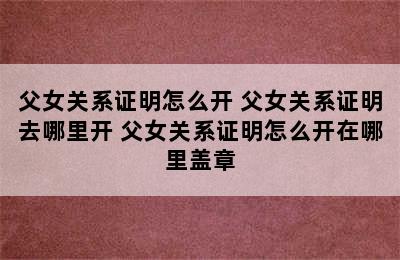 父女关系证明怎么开 父女关系证明去哪里开 父女关系证明怎么开在哪里盖章